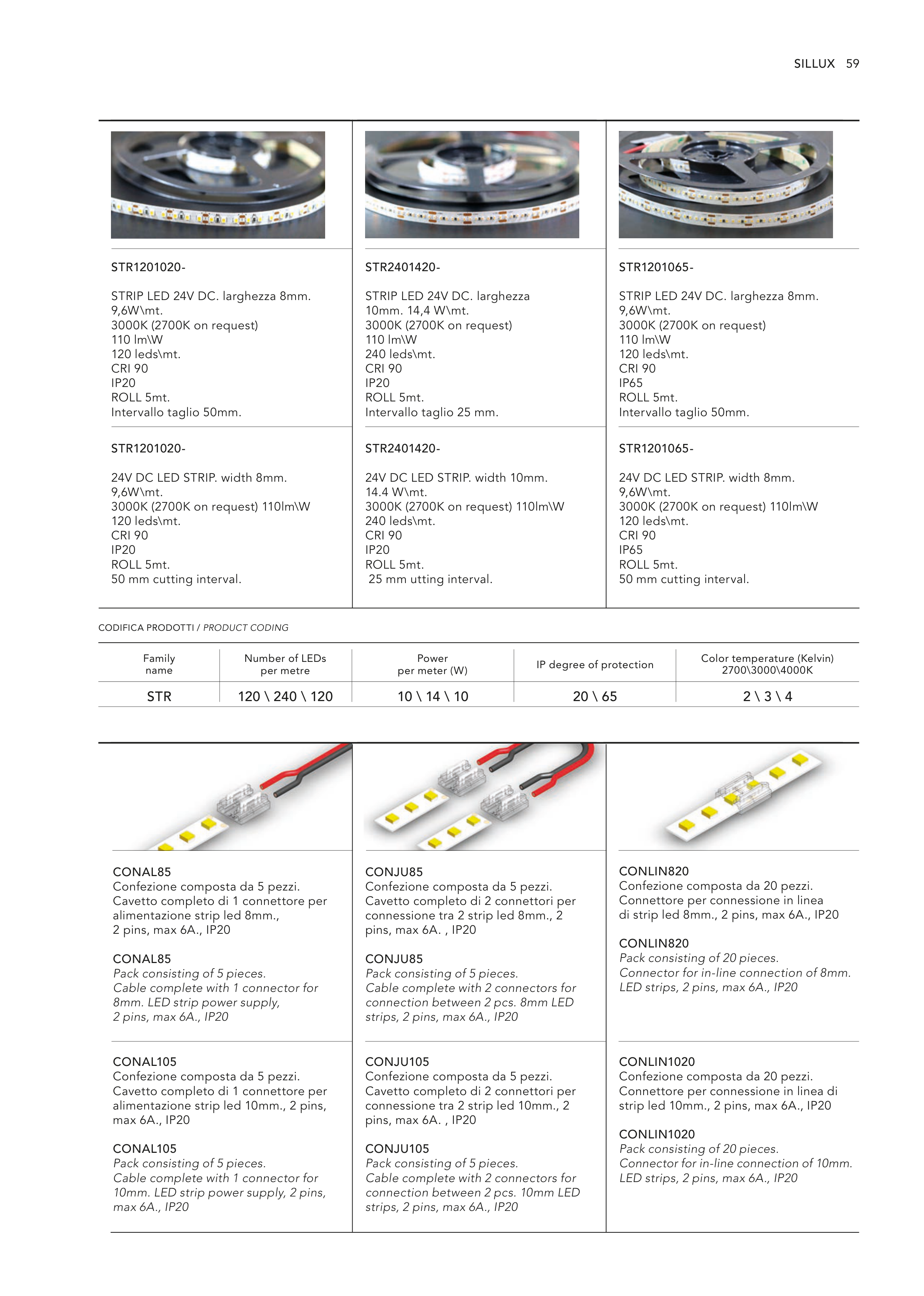 SILLUX 59

STR1201020-

STRIP LED 24V DC. larghezza 8mm. 9,6W\mt.
3000K (2700K on request)
110 lm\W
120 leds\mt.
CRI 90
IP20
ROLL 5mt.
Intervallo taglio 50mm.

STR1201020-

24V DC LED STRIP. width 8mm.
9,6W\mt.
3000K (2700K on request) 110lm\W
120 leds\mt.
CRI 90
IP20
ROLL 5mt.
50 mm cutting interval.

STR2401420-

STRIP LED 24V DC. larghezza 10mm. 14,4 W\mt.
3000K (2700K on request)
110 lm\W
240 leds\mt.
CRI 90
IP20
ROLL 5mt.
Intervallo taglio 25 mm.

STR2401420-

24V DC LED STRIP. width 10mm.
14.4 W\mt.
3000K (2700K on request) 110lm\W
240 leds\mt.
CRI 90
IP20
ROLL 5mt.
25 mm utting interval.

STR1201065-

STRIP LED 24V DC. larghezza 8mm. 9,6W\mt.
3000K (2700K on request)
110 lm\W
120 leds\mt.
CRI 90
IP65
ROLL 5mt.
Intervallo taglio 50mm.

STR1201065-

24V DC LED STRIP. width 8mm.
9,6W\mt.
3000K (2700K on request) 110lm\W
120 leds\mt.
CRI 90
IP65
ROLL 5mt.
50 mm cutting interval.

CODIFICA PRODOTTI / PRODUCT CODING

| Family name | Number of LEDs per metre | Power per meter (W) | IP degree of protection | Color temperature (Kelvin) 2700\3000\4000K |
|---|---|---|---|---|
| STR | 120 \ 240 \ 120 | 10 \ 14 \ 10 | 20 \ 65 | 2 \ 3 \ 4 |

CONAL85
Confezione composta da 5 pezzi. Cavetto completo di 1 connettore per alimentazione strip led 8mm., 2 pins, max 6A., IP20

CONAL85
Pack consisting of 5 pieces. Cable complete with 1 connector for 8mm. LED strip power supply, 2 pins, max 6A., IP20

CONAL105
Confezione composta da 5 pezzi. Cavetto completo di 1 connettore per alimentazione strip led 10mm., 2 pins, max 6A., IP20

CONAL105
Pack consisting of 5 pieces. Cable complete with 1 connector for 10mm. LED strip power supply, 2 pins, max 6A., IP20

CONJU85
Confezione composta da 5 pezzi. Cavetto completo di 2 connettori per connessione tra 2 strip led 8mm., 2 pins, max 6A. , IP20

CONJU85
Pack consisting of 5 pieces. Cable complete with 2 connectors for connection between 2 pcs. 8mm LED strips, 2 pins, max 6A., IP20

CONJU105
Confezione composta da 5 pezzi. Cavetto completo di 2 connettori per connessione tra 2 strip led 10mm., 2 pins, max 6A. , IP20

CONJU105
Pack consisting of 5 pieces. Cable complete with 2 connectors for connection between 2 pcs. 10mm LED strips, 2 pins, max 6A., IP20

CONLIN820
Confezione composta da 20 pezzi. Connettore per connessione in linea di strip led 8mm., 2 pins, max 6A., IP20

CONLIN820
Pack consisting of 20 pieces. Connector for in-line connection of 8mm. LED strips, 2 pins, max 6A., IP20

CONLIN1020
Confezione composta da 20 pezzi. Connettore per connessione in linea di strip led 10mm., 2 pins, max 6A., IP20

CONLIN1020
Pack consisting of 20 pieces. Connector for in-line connection of 10mm. LED strips, 2 pins, max 6A., IP20